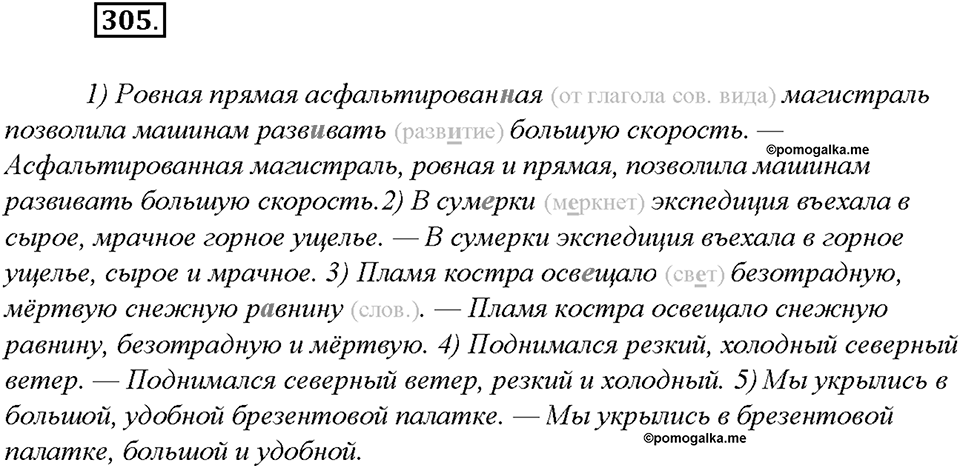 305.

1) Ровная прямая асфальтированная (от глагола сов. вида) магистраль позволила машинам развивать (развитие) большую скорость. — Асфальтированная магистраль, ровная и прямая, позволила машинам развивать большую скорость.2) В сумерки (меркнет) экспедиция въехала в сырое, мрачное горное ущелье. — В сумерки экспедиция въехала в горное ущелье, сырое и мрачное. 3) Пламя костра освещало (свет) безотрадную, мёртвую снежную равнину (слов.). — Пламя костра освещало снежную равнину, безотрадную и мёртвую. 4) Поднимался резкий, холодный северный ветер. — Поднимался северный ветер, резкий и холодный. 5) Мы укрылись в большой, удобной брезентовой палатке. — Мы укрылись в брезентовой палатке, большой и удобной.

©pomogalka.me

©pomogalka.me